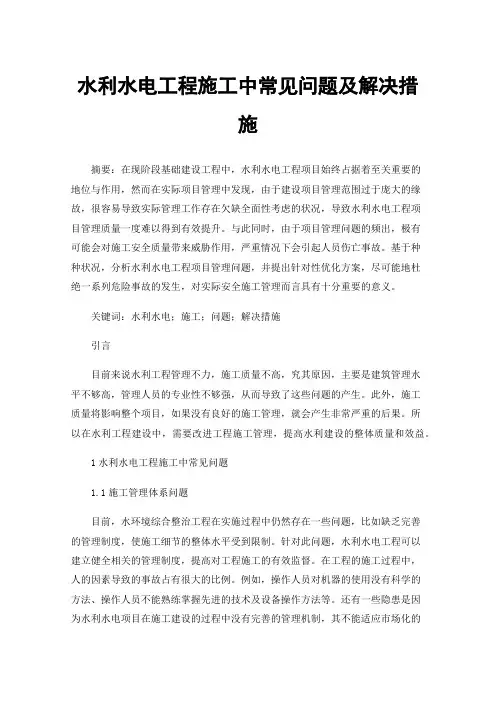 水利水电工程施工中常见问题及解决措施

摘要：在现阶段基础建设工程中，水利水电工程项目始终占据着至关重要的地位与作用，然而在实际项目管理中发现，由于建设项目管理范围过于庞大的缘故，很容易导致实际管理工作存在欠缺全面性考虑的状况，导致水利水电工程项目管理质量一度难以得到有效提升。与此同时，由于项目管理问题的频出，极有可能会对施工安全质量带来威胁作用，严重情况下会引起人员伤亡事故。基于种种状况，分析水利水电工程项目管理问题，并提出针对性优化方案，尽可能地杜绝一系列危险事故的发生，对实际安全施工管理而言具有十分重要的意义。

关键词：水利水电；施工；问题；解决措施

引言

目前来说水利工程管理不力，施工质量不高，究其原因，主要是建筑管理水平不够高，管理人员的专业性不够强，从而导致了这些问题的产生。此外，施工质量将影响整个项目，如果没有良好的施工管理，就会产生非常严重的后果。所以在水利工程建设中，需要改进工程施工管理，提高水利建设的整体质量和效益。

1 水利水电工程施工中常见问题

1.1 施工管理体系问题

目前，水环境综合整治工程在实施过程中仍然存在一些问题，比如缺乏完善的管理制度，使施工细节的整体水平受到限制。针对此问题，水利水电工程可以建立健全相关的管理制度，提高对工程施工的有效监督。在工程的施工过程中，人的因素导致的事故占有很大的比例。例如，操作人员对机器的使用没有科学的方法、操作人员不能熟练掌握先进的技术及设备操作方法等。还有一些隐患是因为水利水电项目在施工建设的过程中没有完善的管理机制，其不能适应市场化的